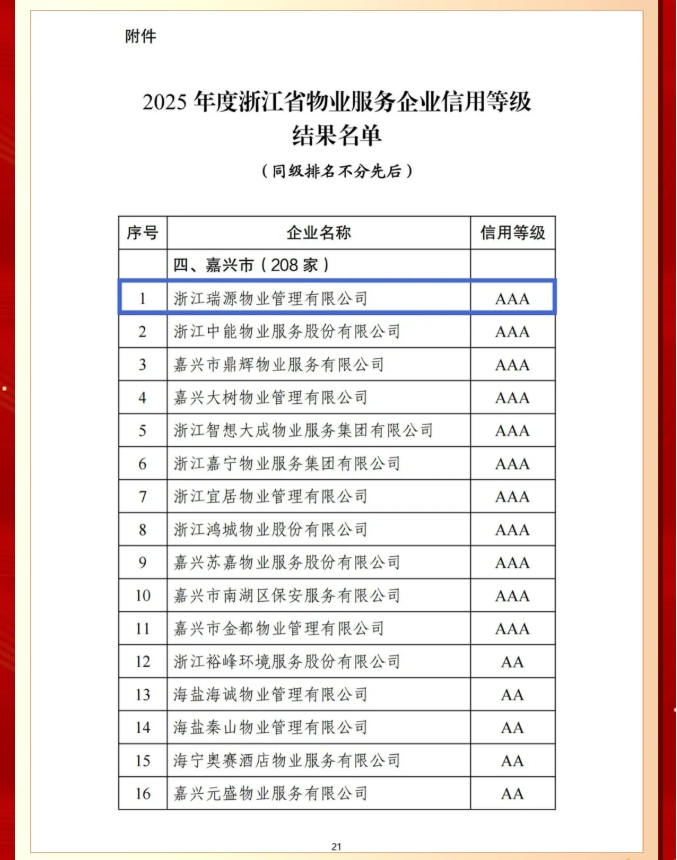 附件

2025 年度浙江省物业服务企业信用等级结果名单

（同级排名不分先后）

| 序号 | 企业名称 | 信用等级 |
|---|---|---|
| | 四、嘉兴市（208 家） | |
| 1 | 浙江瑞源物业管理有限公司 | AAA |
| 2 | 浙江中能物业服务股份有限公司 | AAA |
| 3 | 嘉兴市鼎辉物业服务有限公司 | AAA |
| 4 | 嘉兴大树物业管理有限公司 | AAA |
| 5 | 浙江智想大成物业服务集团有限公司 | AAA |
| 6 | 浙江嘉宁物业服务集团有限公司 | AAA |
| 7 | 浙江宜居物业管理有限公司 | AAA |
| 8 | 浙江鸿城物业股份有限公司 | AAA |
| 9 | 嘉兴苏嘉物业服务股份有限公司 | AAA |
| 10 | 嘉兴市南湖区保安服务有限公司 | AAA |
| 11 | 嘉兴市金都物业管理有限公司 | AAA |
| 12 | 浙江裕峰环境服务股份有限公司 | AA |
| 13 | 海盐海诚物业管理有限公司 | AA |
| 14 | 海盐秦山物业管理有限公司 | AA |
| 15 | 海宁奥赛酒店物业服务有限公司 | AA |
| 16 | 嘉兴元盛物业服务有限公司 | AA |

21